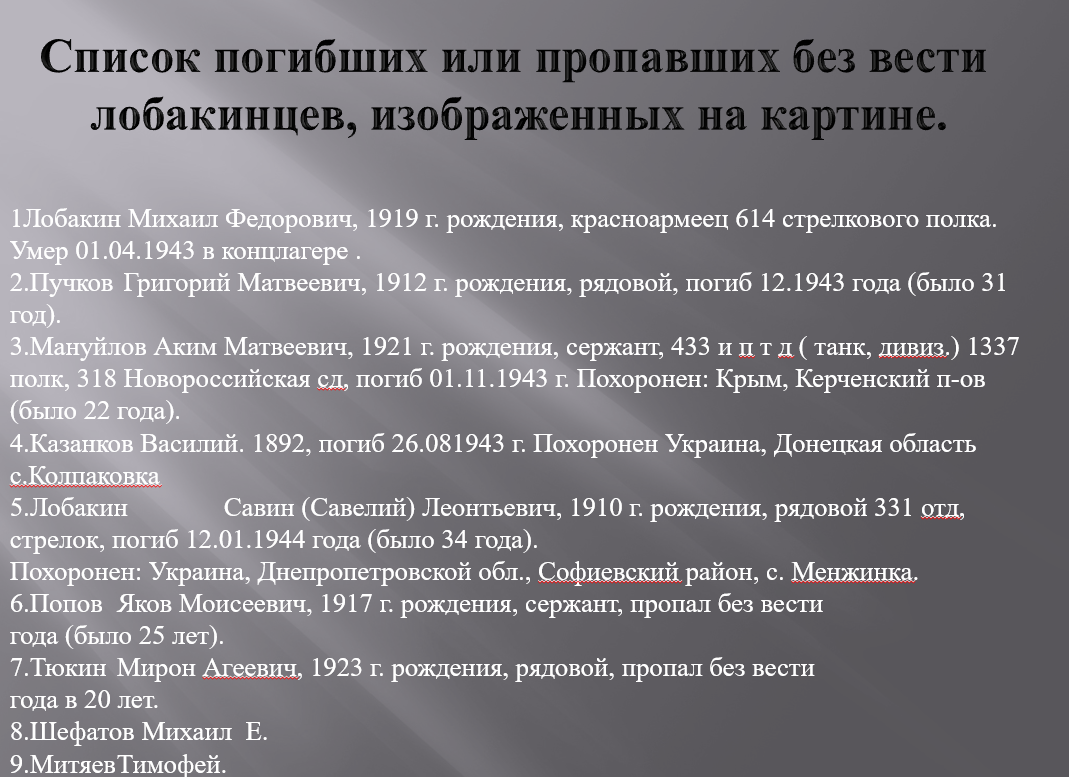 Список погибших или пропавших без вести лобакинцев, изображенных на картине.

1Лобакин Михаил Федорович, 1919 г. рождения, красноармеец 614 стрелкового полка. Умер 01.04.1943 в концлагере .
2.Пучков Григорий Матвеевич, 1912 г. рождения, рядовой, погиб 12.1943 года (было 31 год).
3.Мануйлов Аким Матвеевич, 1921 г. рождения, сержант, 433 и п т д ( танк, дивиз.) 1337 полк, 318 Новороссийская сд, погиб 01.11.1943 г. Похоронен: Крым, Керченский п-ов (было 22 года).
4.Казанков Василий. 1892, погиб 26.081943 г. Похоронен Украина, Донецкая область с.Колпаковка
5.Лобакин Савин (Савелий) Леонтьевич, 1910 г. рождения, рядовой 331 отд, стрелок, погиб 12.01.1944 года (было 34 года).
Похоронен: Украина, Днепропетровской обл., Софиевский район, с. Менжинка.
6.Попов Яков Моисеевич, 1917 г. рождения, сержант, пропал без вести года (было 25 лет).
7.Тюкин Мирон Агеевич, 1923 г. рождения, рядовой, пропал без вести года в 20 лет.
8.Шефатов Михаил Е.
9.МитяевТимофей.